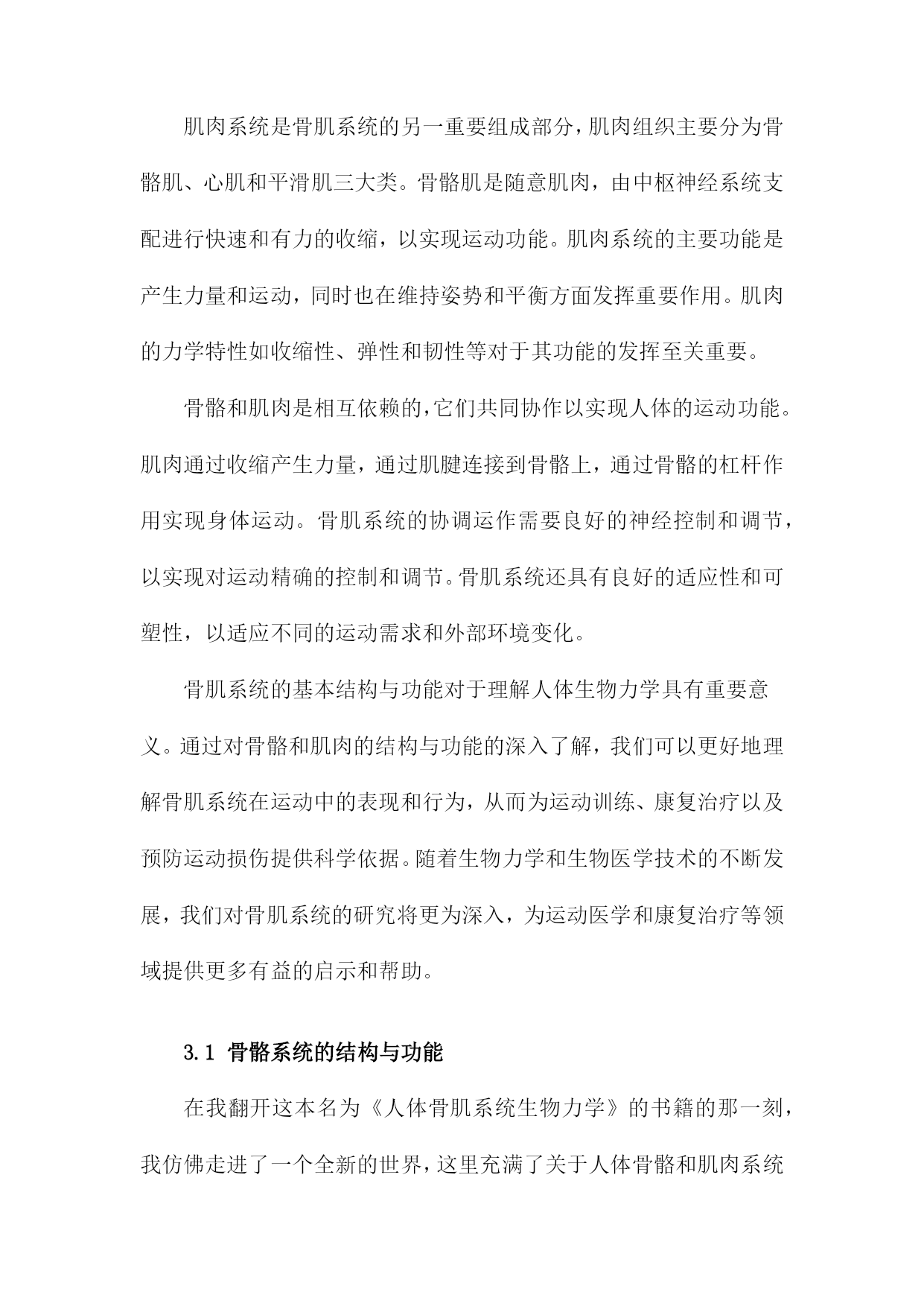 肌肉系统是骨肌系统的另一重要组成部分，肌肉组织主要分为骨骼肌、心肌和平滑肌三大类。骨骼肌是随意肌肉，由中枢神经系统支配进行快速和有力的收缩，以实现运动功能。肌肉系统的主要功能是产生力量和运动，同时也在维持姿势和平衡方面发挥重要作用。肌肉的力学特性如收缩性、弹性和韧性等对于其功能的发挥至关重要。

骨骼和肌肉是相互依赖的，它们共同协作以实现人体的运动功能。肌肉通过收缩产生力量，通过肌腱连接到骨骼上，通过骨骼的杠杆作用实现身体运动。骨肌系统的协调运作需要良好的神经控制和调节，以实现对运动精确的控制和调节。骨肌系统还具有良好的适应性和可塑性，以适应不同的运动需求和外部环境变化。

骨肌系统的基本结构与功能对于理解人体生物力学具有重要意义。通过对骨骼和肌肉的结构与功能的深入了解，我们可以更好地理解骨肌系统在运动中的表现和行为，从而为运动训练、康复治疗以及预防运动损伤提供科学依据。随着生物力学和生物医学技术的不断发展，我们对骨肌系统的研究将更为深入，为运动医学和康复治疗等领域提供更多有益的启示和帮助。

3.1 骨骼系统的结构与功能

在我翻开这本名为《人体骨肌系统生物力学》的书籍的那一刻，我仿佛走进了一个全新的世界，这里充满了关于人体骨骼和肌肉系统